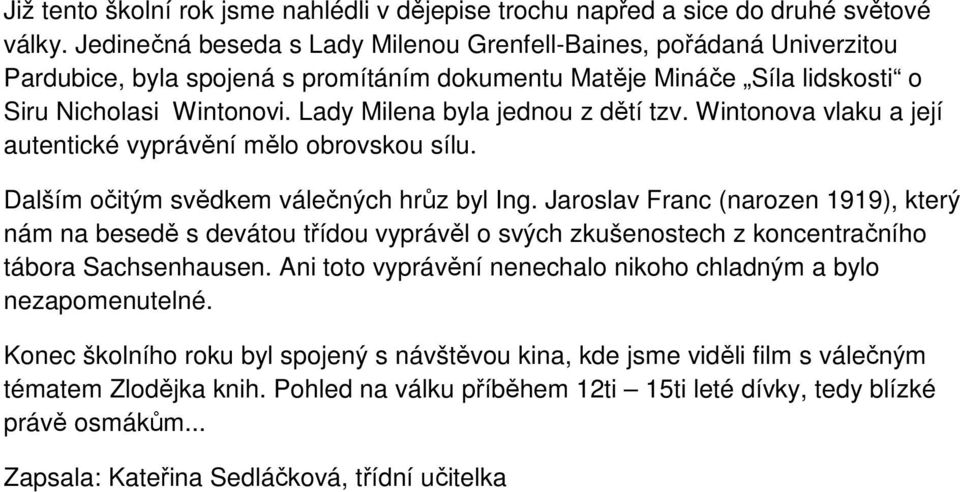 Již tento školní rok jsme nahlédli v dějepise trochu napřed a sice do druhé světové války. Jedinečná beseda s Lady Milenou Grenfell-Baines, pořádaná Univerzitou Pardubice, byla spojená s promítáním dokumentu Matěje Mináče „Síla lidskosti“ o Siru Nicholasi Wintonovi. Lady Milena byla jednou z dětí tzv. Wintonova vlaku a její autentické vyprávění mělo obrovskou sílu.

Dalším očitým svědkem válečných hrůz byl Ing. Jaroslav Franc (narozen 1919), který nám na besedě s devátou třídou vyprávěl o svých zkušenostech z koncentračního tábora Sachsenhausen. Ani toto vyprávění nenechalo nikoho chladným a bylo nezapomenutelné.

Konec školního roku byl spojený s návštěvou kina, kde jsme viděli film s válečným tématem Zlodějka knih. Pohled na válku příběhem 12ti – 15ti leté dívky, tedy blízké právě osmákům...

Zapsala: Kateřina Sedláčková, třídní učitelka